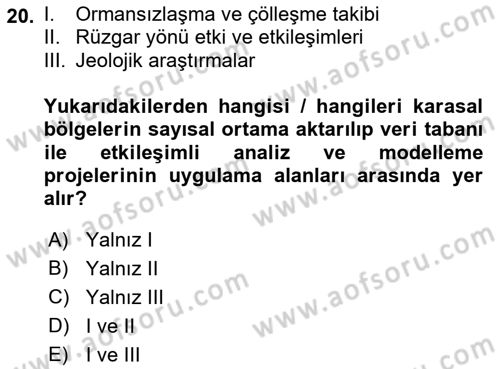 20. I. Ormansızlaşma ve çölleşme takibi
II. Rüzgar yönü etki ve etkileşimleri
III. Jeolojik araştırmalar

Yukarıdakilerden hangisi / hangileri karasal bölgelerin sayısal ortama aktarılıp veri tabanı ile etkileşimli analiz ve modelleme projelerinin uygulama alanları arasında yer alır?

A) Yalnız I
B) Yalnız II
C) Yalnız III
D) I ve II
E) I ve III

www.aofsoru.com